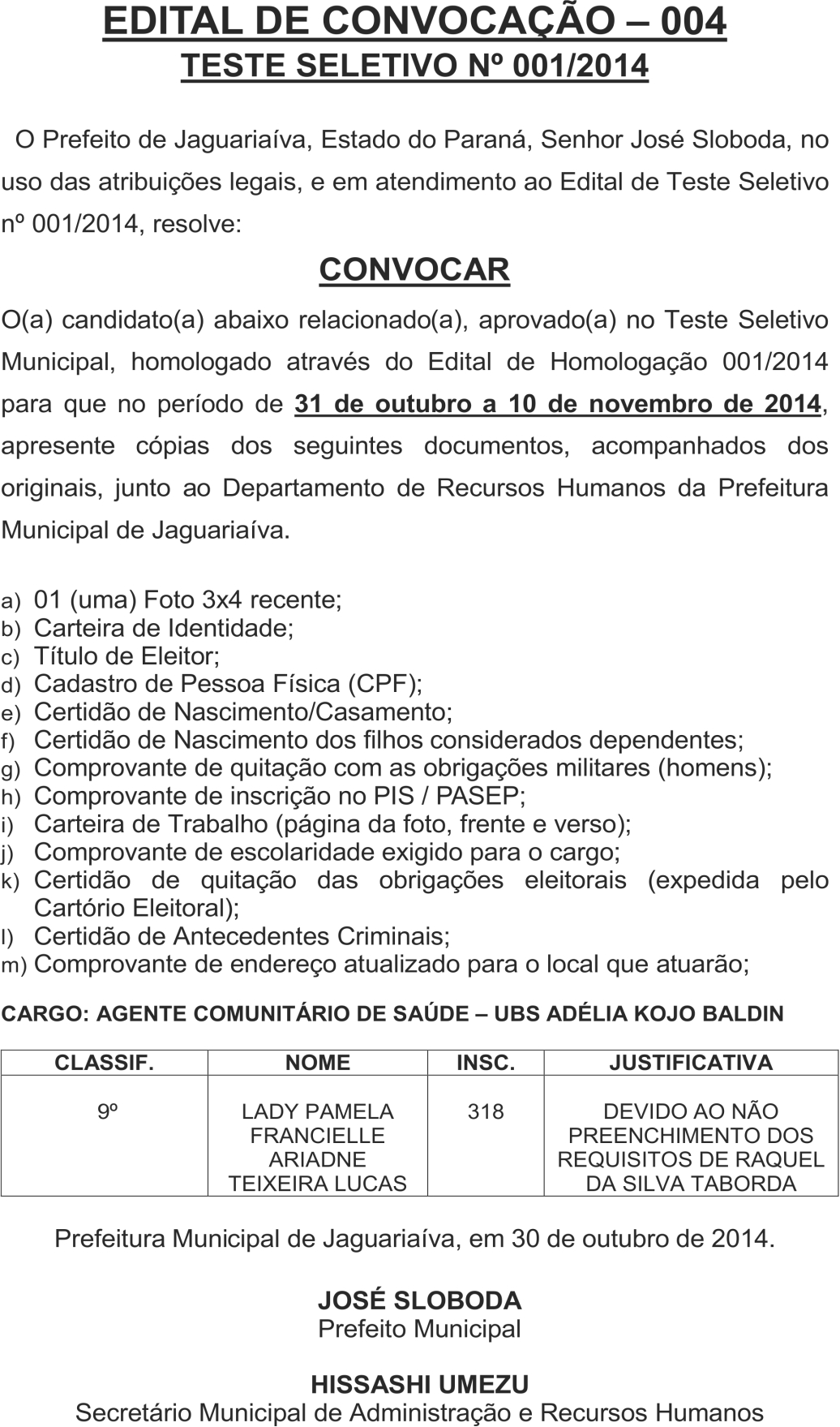 EDITAL DE CONVOCAÇÃO – 004
TESTE SELETIVO Nº 001/2014

O Prefeito de Jaguariaíva, Estado do Paraná, Senhor José Sloboda, no uso das atribuições legais, e em atendimento ao Edital de Teste Seletivo nº 001/2014, resolve:

CONVOCAR

O(a) candidato(a) abaixo relacionado(a), aprovado(a) no Teste Seletivo Municipal, homologado através do Edital de Homologação 001/2014 para que no período de 31 de outubro a 10 de novembro de 2014, apresente cópias dos seguintes documentos, acompanhados dos originais, junto ao Departamento de Recursos Humanos da Prefeitura Municipal de Jaguariaíva.

a) 01 (uma) Foto 3x4 recente;
b) Carteira de Identidade;
c) Título de Eleitor;
d) Cadastro de Pessoa Física (CPF);
e) Certidão de Nascimento/Casamento;
f) Certidão de Nascimento dos filhos considerados dependentes;
g) Comprovante de quitação com as obrigações militares (homens);
h) Comprovante de inscrição no PIS / PASEP;
i) Carteira de Trabalho (página da foto, frente e verso);
j) Comprovante de escolaridade exigido para o cargo;
k) Certidão de quitação das obrigações eleitorais (expedida pelo Cartório Eleitoral);
l) Certidão de Antecedentes Criminais;
m) Comprovante de endereço atualizado para o local que atuarão;

CARGO: AGENTE COMUNITÁRIO DE SAÚDE – UBS ADÉLIA KOJO BALDIN

| CLASSIF. | NOME | INSC. | JUSTIFICATIVA |
|---|---|---|---|
| 9º | LADY PAMELA FRANCIELLE ARIADNE TEIXEIRA LUCAS | 318 | DEVIDO AO NÃO PREENCHIMENTO DOS REQUISITOS DE RAQUEL DA SILVA TABORDA |

Prefeitura Municipal de Jaguariaíva, em 30 de outubro de 2014.

JOSÉ SLOBODA
Prefeito Municipal

HISSASHI UMEZU
Secretário Municipal de Administração e Recursos Humanos